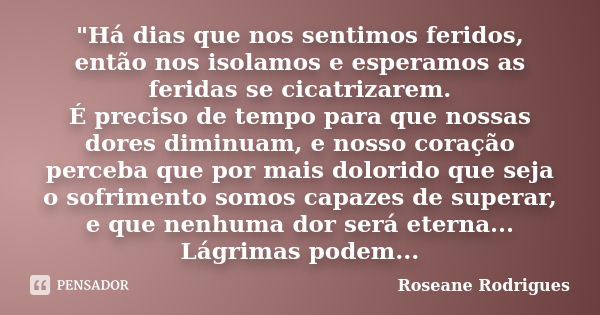 "Há dias que nos sentimos feridos, então nos isolamos e esperamos as feridas se cicatrizarem.
É preciso de tempo para que nossas dores diminuam, e nosso coração perceba que por mais dolorido que seja o sofrimento somos capazes de superar, e que nenhuma dor será eterna... Lágrimas podem...

PENSADOR

Roseane Rodrigues